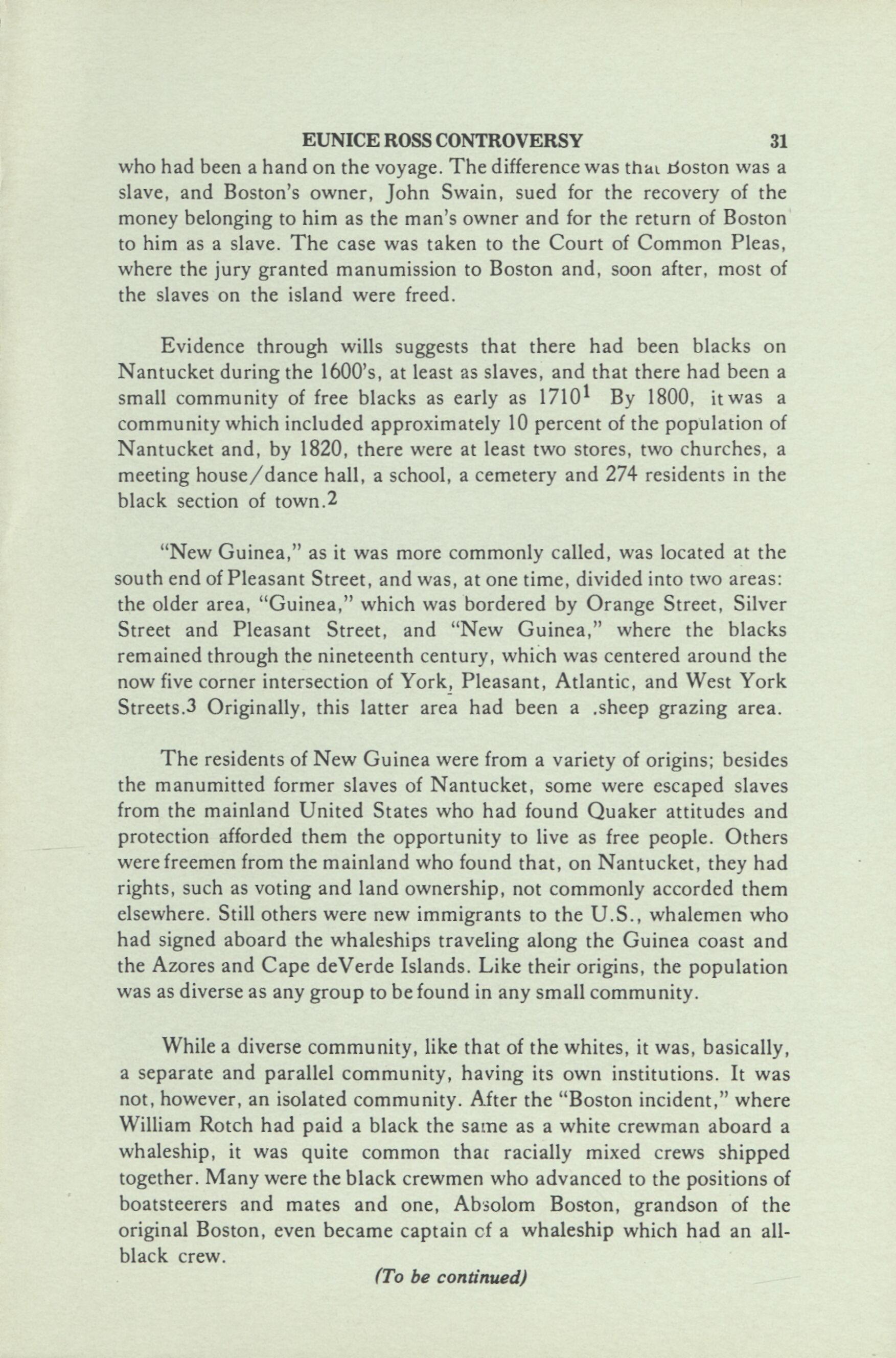 EUNICE ROSS CONTROVERSY 31

who had been a hand on the voyage. The difference was that Boston was a slave, and Boston's owner, John Swain, sued for the recovery of the money belonging to him as the man's owner and for the return of Boston to him as a slave. The case was taken to the Court of Common Pleas, where the jury granted manumission to Boston and, soon after, most of the slaves on the island were freed.

Evidence through wills suggests that there had been blacks on Nantucket during the 1600's, at least as slaves, and that there had been a small community of free blacks as early as 1710$^1$ By 1800, it was a community which included approximately 10 percent of the population of Nantucket and, by 1820, there were at least two stores, two churches, a meeting house/dance hall, a school, a cemetery and 274 residents in the black section of town.2

"New Guinea," as it was more commonly called, was located at the south end of Pleasant Street, and was, at one time, divided into two areas: the older area, "Guinea," which was bordered by Orange Street, Silver Street and Pleasant Street, and "New Guinea," where the blacks remained through the nineteenth century, which was centered around the now five corner intersection of York, Pleasant, Atlantic, and West York Streets.3 Originally, this latter area had been a .sheep grazing area.

The residents of New Guinea were from a variety of origins; besides the manumitted former slaves of Nantucket, some were escaped slaves from the mainland United States who had found Quaker attitudes and protection afforded them the opportunity to live as free people. Others were freemen from the mainland who found that, on Nantucket, they had rights, such as voting and land ownership, not commonly accorded them elsewhere. Still others were new immigrants to the U.S., whalemen who had signed aboard the whaleships traveling along the Guinea coast and the Azores and Cape deVerde Islands. Like their origins, the population was as diverse as any group to be found in any small community.

While a diverse community, like that of the whites, it was, basically, a separate and parallel community, having its own institutions. It was not, however, an isolated community. After the "Boston incident," where William Rotch had paid a black the same as a white crewman aboard a whaleship, it was quite common that racially mixed crews shipped together. Many were the black crewmen who advanced to the positions of boatsteerers and mates and one, Absolom Boston, grandson of the original Boston, even became captain of a whaleship which had an all-black crew.

(To be continued)